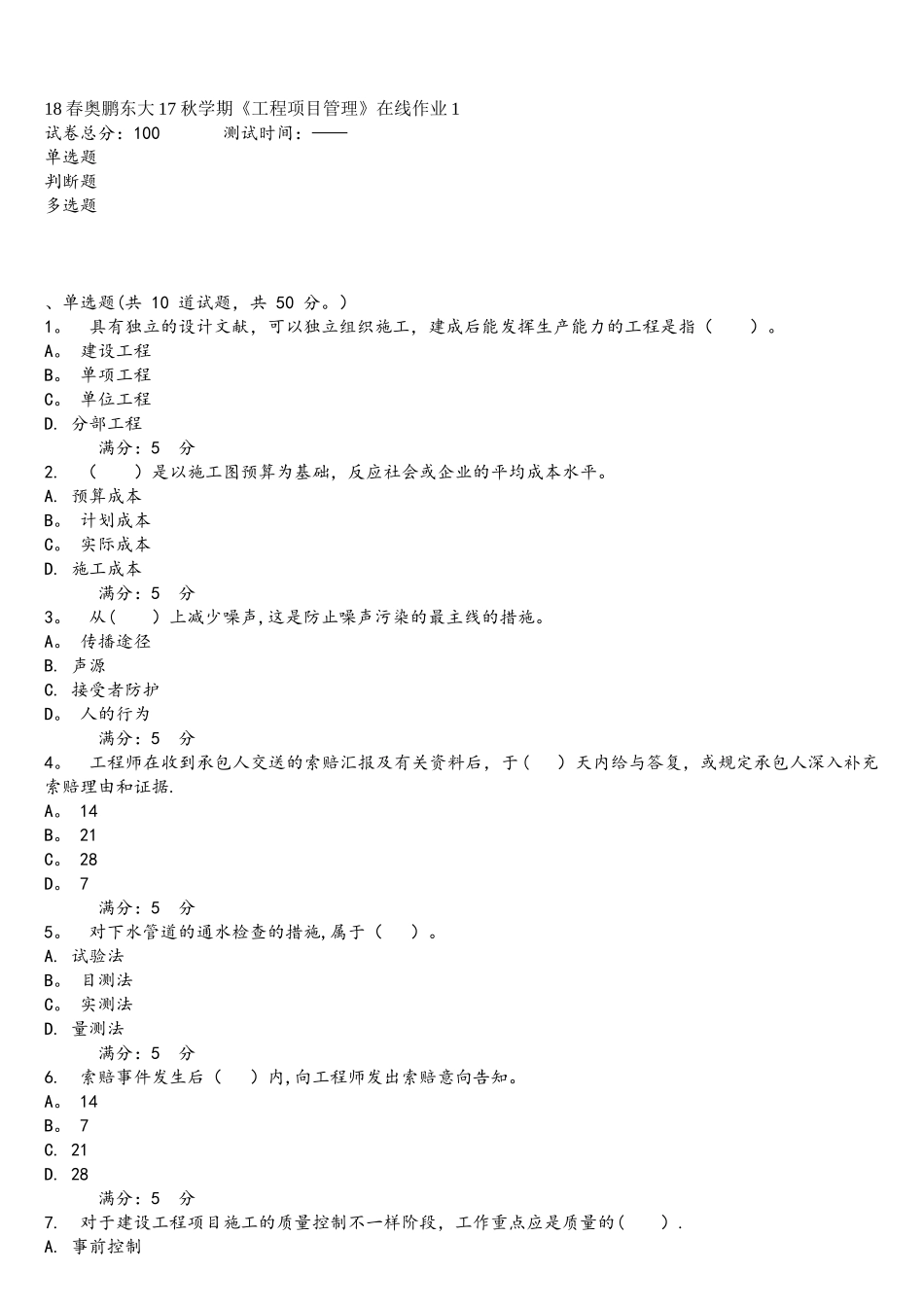 18春奥鹏东大17秋学期《工程项目管理》在线作业1
试卷总分：100　　　测试时间：——
单选题
判断题
多选题

、单选题(共 10 道试题，共 50 分。)
1。　具有独立的设计文献，可以独立组织施工，建成后能发挥生产能力的工程是指（　　）。
A。 建设工程
B。 单项工程
C。 单位工程
D. 分部工程
满分：5　分
2.　（　　）是以施工图预算为基础，反应社会或企业的平均成本水平。
A. 预算成本
B。 计划成本
C。 实际成本
D. 施工成本
满分：5　分
3。　从（　　）上减少噪声，这是防止噪声污染的最主线的措施。
A。 传播途径
B. 声源
C. 接受者防护
D。 人的行为
满分：5　分
4。　工程师在收到承包人交送的索赔汇报及有关资料后，于（　　）天内给与答复，或规定承包人深入补充索赔理由和证据.
A。 14
B。 21
C。 28
D。 7
满分：5　分
5。　对下水管道的通水检查的措施，属于（　　）。
A. 试验法
B。 目测法
C。 实测法
D. 量测法
满分：5　分
6.　索赔事件发生后（　　）内，向工程师发出索赔意向告知。
A。 14
B。 7
C. 21
D. 28
满分：5　分
7.　对于建设工程项目施工的质量控制不一样阶段，工作重点应是质量的（　　）.
A. 事前控制